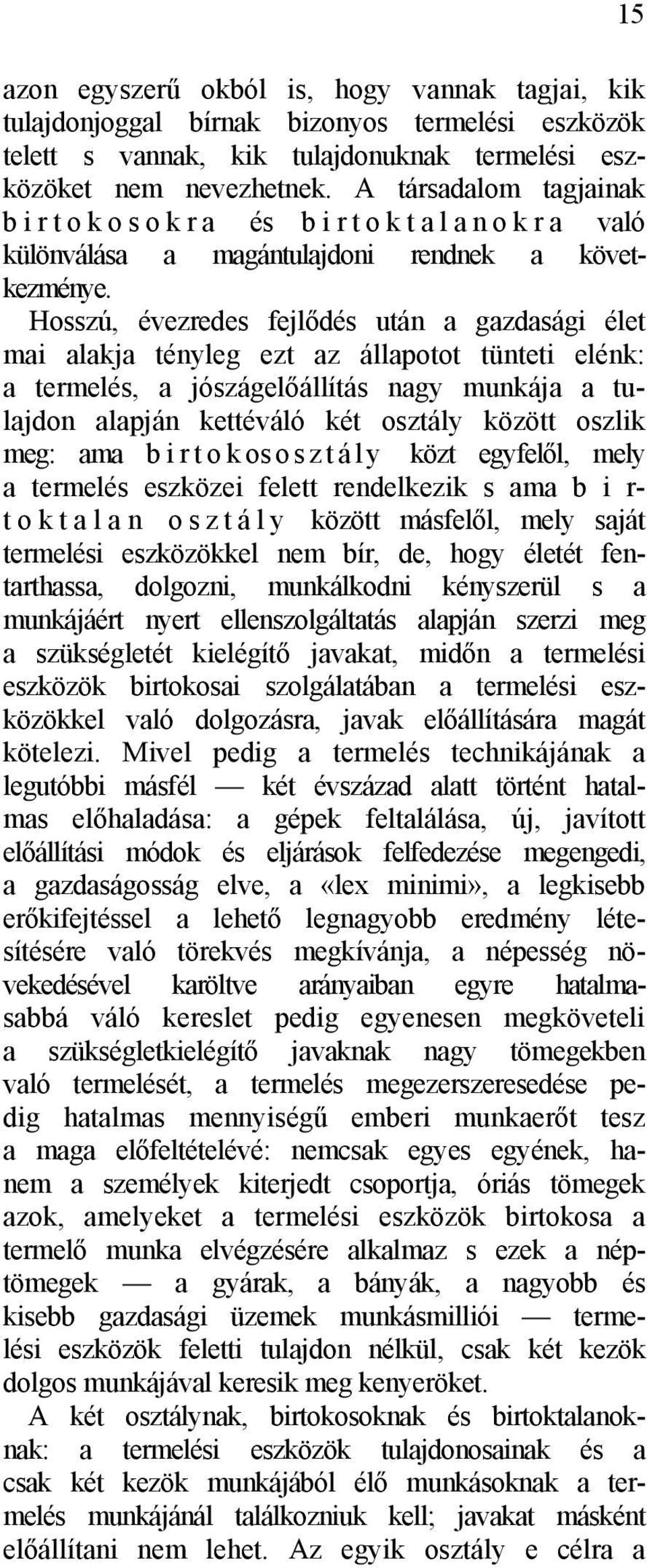 15

azon egyszerű okból is, hogy vannak tagjai, kik tulajdonjoggal bírnak bizonyos termelési eszközök telett s vannak, kik tulajdonuknak termelési eszközöket nem nevezhetnek. A társadalom tagjainak birtokosokra és birtoktalanokra való különválása a magántulajdoni rendnek a következménye.

Hosszú, évezredes fejlődés után a gazdasági élet mai alakja tényleg ezt az állapotot tünteti elénk: a termelés, a jószágelőállítás nagy munkája a tulajdon alapján kettéváló két osztály között oszlik meg: ama birtokososztály közt egyfelől, mely a termelés eszközei felett rendelkezik s ama birtoktalan osztály között másfelől, mely saját termelési eszközökkel nem bír, de, hogy életét fentarthassa, dolgozni, munkálkodni kényszerül s a munkájáért nyert ellenszolgáltatás alapján szerzi meg a szükségletét kielégítő javakat, midőn a termelési eszközök birtokosai szolgálatában a termelési eszközökkel való dolgozásra, javak előállítására magát kötelezi. Mivel pedig a termelés technikájának a legutóbbi másfél — két évszázad alatt történt hatalmas előhaladása: a gépek feltalálása, új, javított előállítási módok és eljárások felfedezése megengedi, a gazdaságosság elve, a «lex minimi», a legkisebb erőkifejtéssel a lehető legnagyobb eredmény létesítésére való törekvés megkívánja, a népesség növekedésével karöltve arányaiban egyre hatalmasabbá váló kereslet pedig egyenesen megköveteli a szükségletkielégítő javaknak nagy tömegekben való termelését, a termelés megezerszeresedése pedig hatalmas mennyiségű emberi munkaerőt tesz a maga előfeltételévé: nemcsak egyes egyének, hanem a személyek kiterjedt csoportja, óriás tömegek azok, amelyeket a termelési eszközök birtokosa a termelő munka elvégzésére alkalmaz s ezek a néptömegek — a gyárak, a bányák, a nagyobb és kisebb gazdasági üzemek munkásmilliói — termelési eszközök feletti tulajdon nélkül, csak két kezök dolgos munkájával keresik meg kenyeröket.

A két osztálynak, birtokosoknak és birtoktalanoknak: a termelési eszközök tulajdonosainak és a csak két kezök munkájából élő munkásoknak a termelés munkájánál találkozniuk kell; javakat másként előállítani nem lehet. Az egyik osztály e célra a